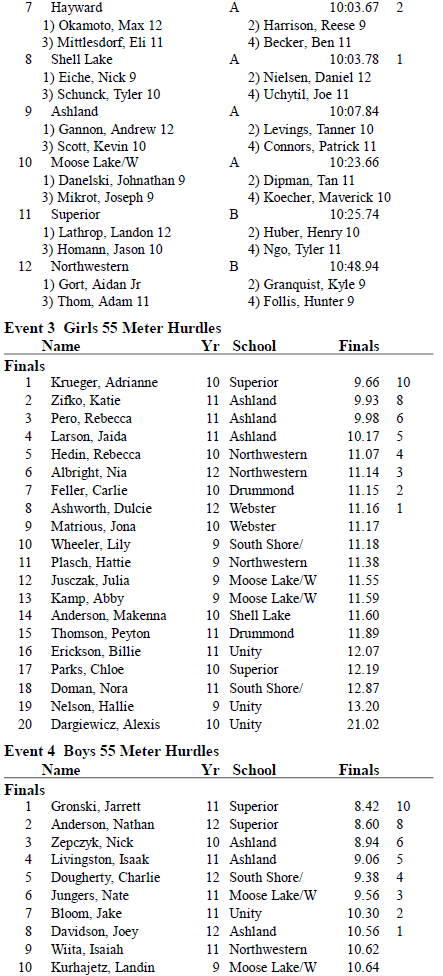 7 Hayward A 10:03.67 2
1) Okamoto, Max 12 2) Harrison, Reese 9
3) Mittlesdorf, Eli 11 4) Becker, Ben 11
8 Shell Lake A 10:03.78 1
1) Eiche, Nick 9 2) Nielsen, Daniel 12
3) Schunck, Tyler 10 4) Uchytil, Joe 11
9 Ashland A 10:07.84
1) Gannon, Andrew 12 2) Levings, Tanner 10
3) Scott, Kevin 10 4) Connors, Patrick 11
10 Moose Lake/W A 10:23.66
1) Danelski, Johnathan 9 2) Dipman, Tan 11
3) Mikrot, Joseph 9 4) Koecher, Maverick 10
11 Superior B 10:25.74
1) Lathrop, Landon 12 2) Huber, Henry 10
3) Homann, Jason 10 4) Ngo, Tyler 11
12 Northwestern B 10:48.94
1) Gort, Aidan Jr 2) Granquist, Kyle 9
3) Thom, Adam 11 4) Follis, Hunter 9

Event 3 Girls 55 Meter Hurdles

| | Name | Yr | School | Finals | |
|---|---|---|---|---|---|
| Finals | | | | | |
| 1 | Krueger, Adrianne | 10 | Superior | 9.66 | 10 |
| 2 | Zifko, Katie | 11 | Ashland | 9.93 | 8 |
| 3 | Pero, Rebecca | 11 | Ashland | 9.98 | 6 |
| 4 | Larson, Jaida | 11 | Ashland | 10.17 | 5 |
| 5 | Hedin, Rebecca | 10 | Northwestern | 11.07 | 4 |
| 6 | Albright, Nia | 12 | Northwestern | 11.14 | 3 |
| 7 | Feller, Carlie | 10 | Drummond | 11.15 | 2 |
| 8 | Ashworth, Dulcie | 12 | Webster | 11.16 | 1 |
| 9 | Matrious, Jona | 10 | Webster | 11.17 | |
| 10 | Wheeler, Lily | 9 | South Shore/ | 11.18 | |
| 11 | Plasch, Hattie | 9 | Northwestern | 11.38 | |
| 12 | Jusczak, Julia | 9 | Moose Lake/W | 11.55 | |
| 13 | Kamp, Abby | 9 | Moose Lake/W | 11.59 | |
| 14 | Anderson, Makenna | 10 | Shell Lake | 11.60 | |
| 15 | Thomson, Peyton | 11 | Drummond | 11.89 | |
| 16 | Erickson, Billie | 11 | Unity | 12.07 | |
| 17 | Parks, Chloe | 10 | Superior | 12.19 | |
| 18 | Doman, Nora | 11 | South Shore/ | 12.87 | |
| 19 | Nelson, Hallie | 9 | Unity | 13.20 | |
| 20 | Dargiewicz, Alexis | 10 | Unity | 21.02 | |

Event 4 Boys 55 Meter Hurdles

| | Name | Yr | School | Finals | |
|---|---|---|---|---|---|
| Finals | | | | | |
| 1 | Gronski, Jarrett | 11 | Superior | 8.42 | 10 |
| 2 | Anderson, Nathan | 12 | Superior | 8.60 | 8 |
| 3 | Zepczyk, Nick | 10 | Ashland | 8.94 | 6 |
| 4 | Livingston, Isaak | 11 | Ashland | 9.06 | 5 |
| 5 | Dougherty, Charlie | 12 | South Shore/ | 9.38 | 4 |
| 6 | Jungers, Nate | 11 | Moose Lake/W | 9.56 | 3 |
| 7 | Bloom, Jake | 11 | Unity | 10.30 | 2 |
| 8 | Davidson, Joey | 12 | Ashland | 10.56 | 1 |
| 9 | Wiita, Isaiah | 11 | Northwestern | 10.62 | |
| 10 | Kurhajetz, Landin | 9 | Moose Lake/W | 10.64 | |